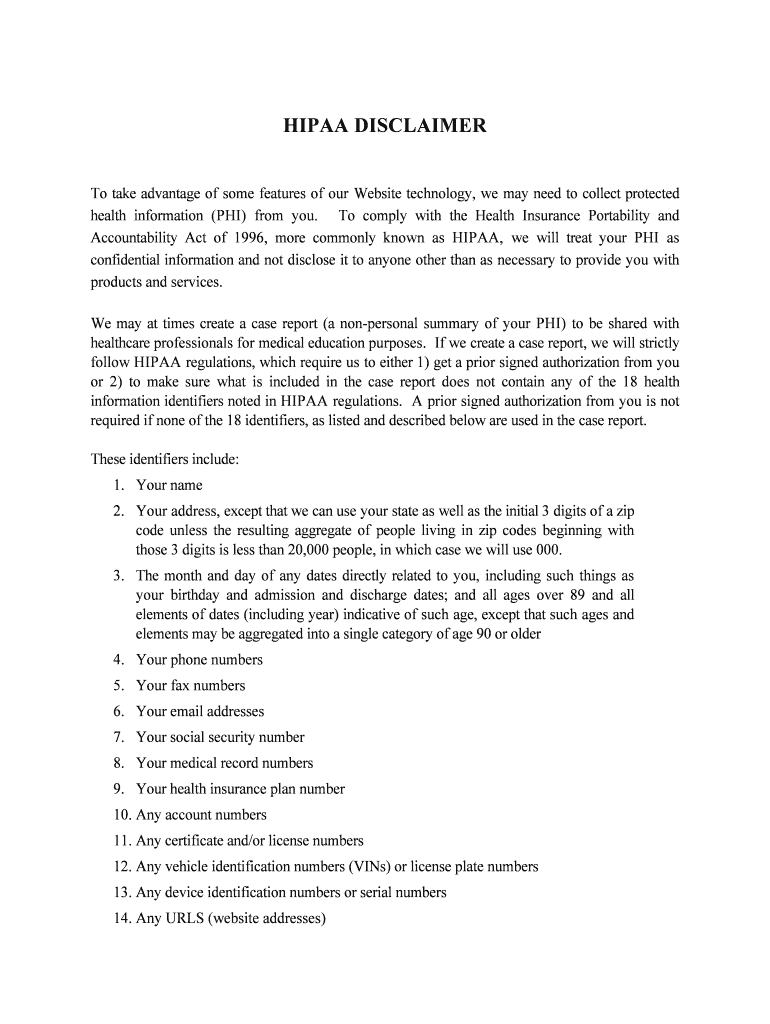 HIPAA DISCLAIMER

To take advantage of some features of our Website technology, we may need to collect protected health information (PHI) from you. To comply with the Health Insurance Portability and Accountability Act of 1996, more commonly known as HIPAA, we will treat your PHI as confidential information and not disclose it to anyone other than as necessary to provide you with products and services.

We may at times create a case report (a non-personal summary of your PHI) to be shared with healthcare professionals for medical education purposes. If we create a case report, we will strictly follow HIPAA regulations, which require us to either 1) get a prior signed authorization from you or 2) to make sure what is included in the case report does not contain any of the 18 health information identifiers noted in HIPAA regulations. A prior signed authorization from you is not required if none of the 18 identifiers, as listed and described below are used in the case report.

These identifiers include:
1. Your name
2. Your address, except that we can use your state as well as the initial 3 digits of a zip code unless the resulting aggregate of people living in zip codes beginning with those 3 digits is less than 20,000 people, in which case we will use 000.
3. The month and day of any dates directly related to you, including such things as your birthday and admission and discharge dates; and all ages over 89 and all elements of dates (including year) indicative of such age, except that such ages and elements may be aggregated into a single category of age 90 or older
4. Your phone numbers
5. Your fax numbers
6. Your email addresses
7. Your social security number
8. Your medical record numbers
9. Your health insurance plan number
10. Any account numbers
11. Any certificate and/or license numbers
12. Any vehicle identification numbers (VINs) or license plate numbers
13. Any device identification numbers or serial numbers
14. Any URLS (website addresses)